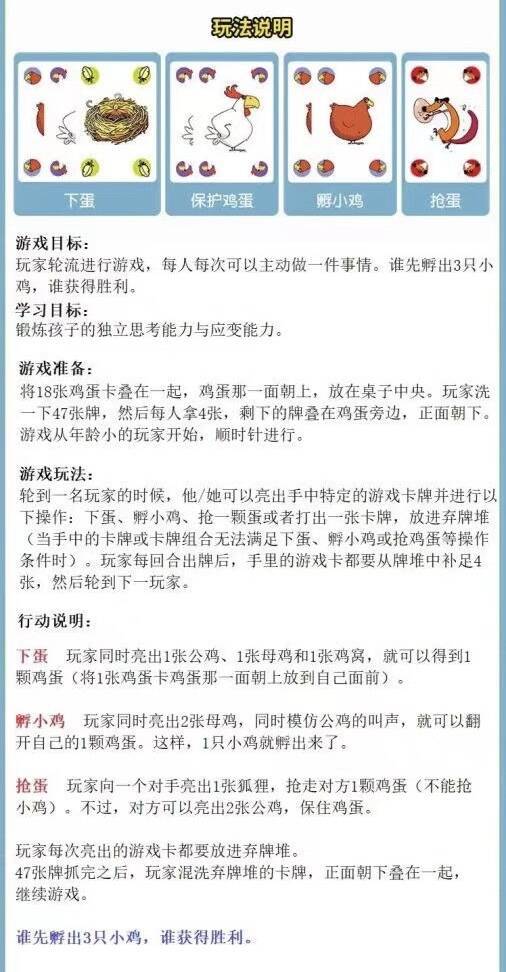 玩法说明

下蛋

保护鸡蛋

孵小鸡

抢蛋

游戏目标:
玩家轮流进行游戏，每人每次可以主动做一件事情。谁先孵出3只小鸡，谁获得胜利。

学习目标:
锻炼孩子的独立思考能力与应变能力。

游戏准备:
将18张鸡蛋卡叠在一起，鸡蛋那一面朝上，放在桌子中央。玩家洗一下47张牌，然后每人拿4张，剩下的牌叠在鸡蛋旁边，正面朝下。游戏从年龄小的玩家开始，顺时针进行。

游戏玩法:
轮到一名玩家的时候，他/她可以亮出手中特定的游戏卡牌并进行以下操作：下蛋、孵小鸡、抢一颗蛋或者打出一张卡牌，放进弃牌堆（当手中的卡牌或卡牌组合无法满足下蛋、孵小鸡或抢鸡蛋等操作条件时）。玩家每回合出牌后，手里的游戏卡都要从牌堆中补足4张，然后轮到下一玩家。

行动说明:

下蛋 玩家同时亮出1张公鸡、1张母鸡和1张鸡窝，就可以得到1颗鸡蛋（将1张鸡蛋卡鸡蛋那一面朝上放到自己面前）。

孵小鸡 玩家同时亮出2张母鸡，同时模仿公鸡的叫声，就可以翻开自己的1颗鸡蛋。这样，1只小鸡就孵出来了。

抢蛋 玩家向一个对手亮出1张狐狸，抢走对方1颗鸡蛋（不能抢小鸡）。不过，对方可以亮出2张公鸡，保住鸡蛋。

玩家每次亮出的游戏卡都要放进弃牌堆。
47张牌抓完之后，玩家混洗弃牌堆的卡牌，正面朝下叠在一起，继续游戏。

谁先孵出3只小鸡，谁获得胜利。